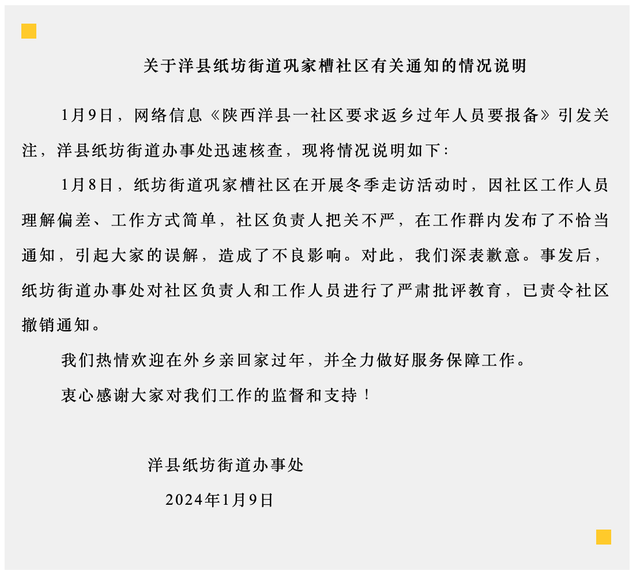 关于洋县纸坊街道巩家槽社区有关通知的情况说明

1月9日，网络信息《陕西洋县一社区要求返乡过年人员要报备》引发关注，洋县纸坊街道办事处迅速核查，现将情况说明如下：

1月8日，纸坊街道巩家槽社区在开展冬季走访活动时，因社区工作人员理解偏差、工作方式简单，社区负责人把关不严，在工作群内发布了不恰当通知，引起大家的误解，造成了不良影响。对此，我们深表歉意。事发后，纸坊街道办事处对社区负责人和工作人员进行了严肃批评教育，已责令社区撤销通知。

我们热情欢迎在外乡亲回家过年，并全力做好服务保障工作。

衷心感谢大家对我们工作的监督和支持！

洋县纸坊街道办事处

2024年1月9日